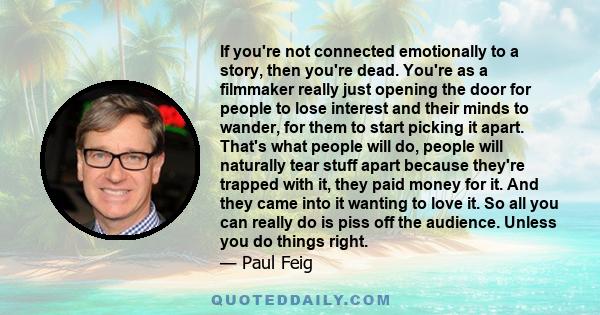 If you're not connected emotionally to a story, then you're dead. You're as a filmmaker really just opening the door for people to lose interest and their minds to wander, for them to start picking it apart. That's what people will do, people will naturally tear stuff apart because they're trapped with it, they paid money for it. And they came into it wanting to love it. So all you can really do is piss off the audience. Unless you do things right.

— Paul Feig

QUOTEDDAILY.COM